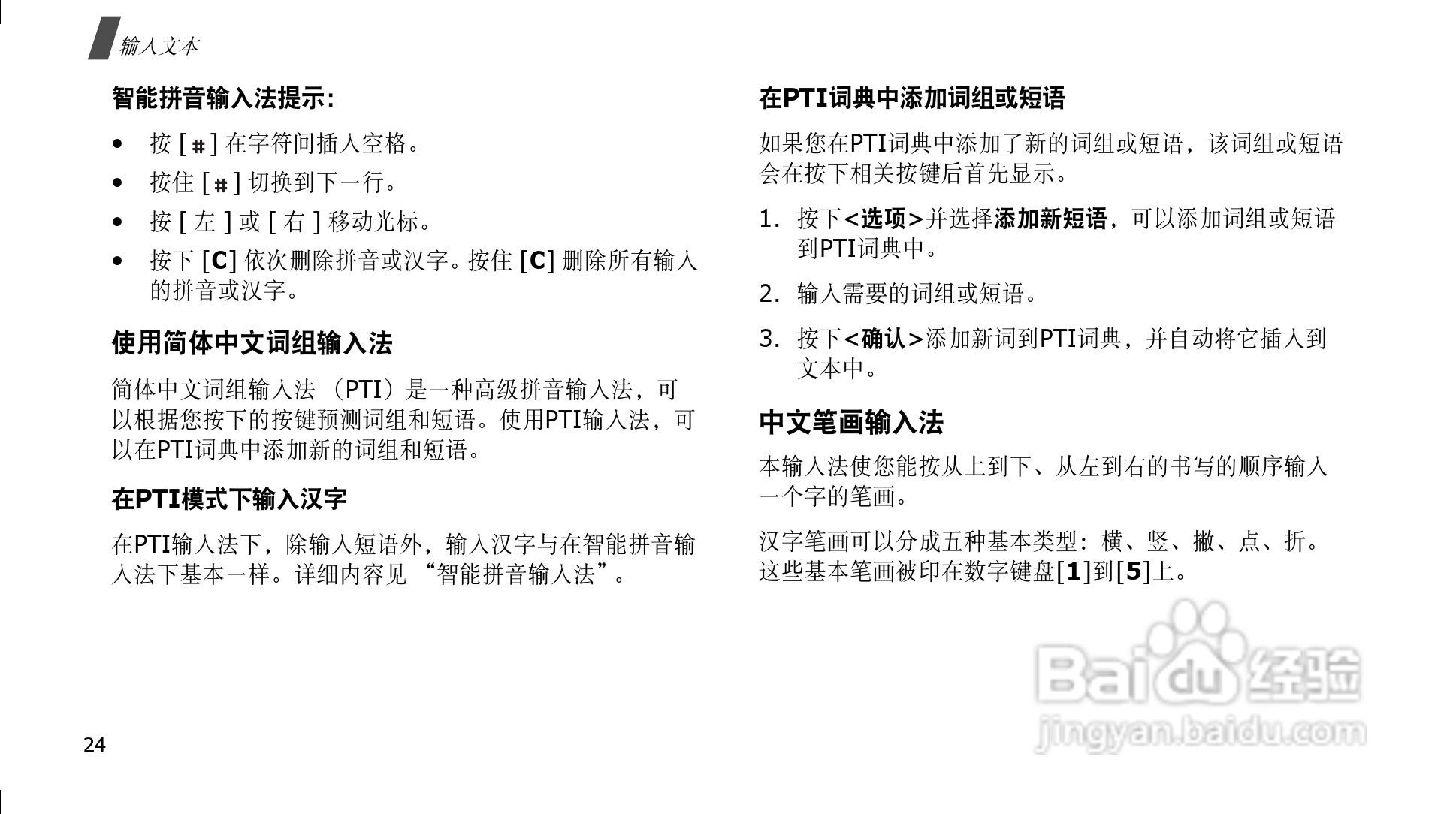 输入文本

智能拼音输入法提示:

• 按[#]在字符间插入空格。

• 按住[#]切换到下一行。

• 按[左]或[右]移动光标。

• 按下[C]依次删除拼音或汉字。按住[C]删除所有输入的拼音或汉字。

使用简体中文词组输入法

简体中文词组输入法（PTI）是一种高级拼音输入法，可以根据您按下的按键预测词组和短语。使用PTI输入法，可以在PTI词典中添加新的词组和短语。

在PTI模式下输入汉字

在PTI输入法下，除输入短语外，输入汉字与在智能拼音输入法下基本一样。详细内容见“智能拼音输入法”。

在PTI词典中添加词组或短语

如果您在PTI词典中添加了新的词组或短语，该词组或短语会在按下相关按键后首先显示。

1. 按下<选项>并选择添加新短语，可以添加词组或短语到PTI词典中。

2. 输入需要的词组或短语。

3. 按下<确认>添加新词到PTI词典，并自动将它插入到文本中。

中文笔画输入法

本输入法使您能按从上到下、从左到右的书写的顺序输入一个字的笔画。

汉字笔画可以分成五种基本类型：横、竖、撇、点、折。这些基本笔画被印在数字键盘[1]到[5]上。

24

Baidu经验
jingyan.baidu.com